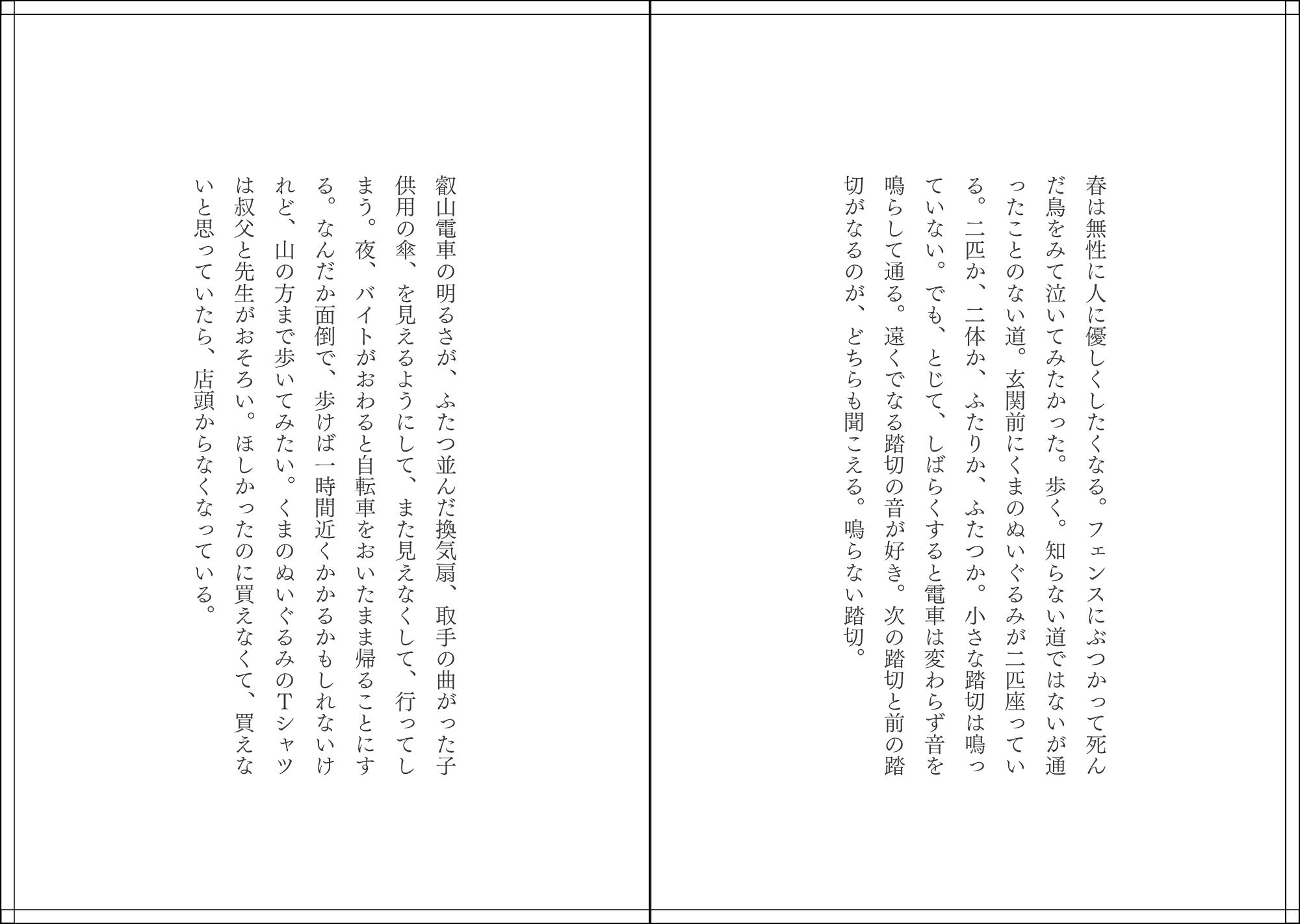 春は無性に人に優しくしたくなる。フェンスにぶつかって死んだ鳥をみて泣いてみたかった。歩く。知らない道ではないが通ったことのない道。玄関前にくまのぬいぐるみが二匹座っている。二匹か、二体か、ふたりか、ふたつか。小さな踏切は鳴っていない。でも、とじて、しばらくすると電車は変わらず音を鳴らして通る。遠くでなる踏切の音が好き。次の踏切と前の踏切がなるのが、どちらも聞こえる。鳴らない踏切。

叡山電車の明るさが、ふたつ並んだ換気扇、取手の曲がった子供用の傘、を見えるようにして、また見えなくして、行ってしまう。夜、バイトがおわると自転車をおいたまま帰ることにする。なんだか面倒で、歩けば一時間近くかかるかもしれないけれど、山の方まで歩いてみたい。くまのぬいぐるみのTシャツは叔父と先生がおそろい。ほしかったのに買えなくて、買えないと思っていたら、店頭からなくなっている。